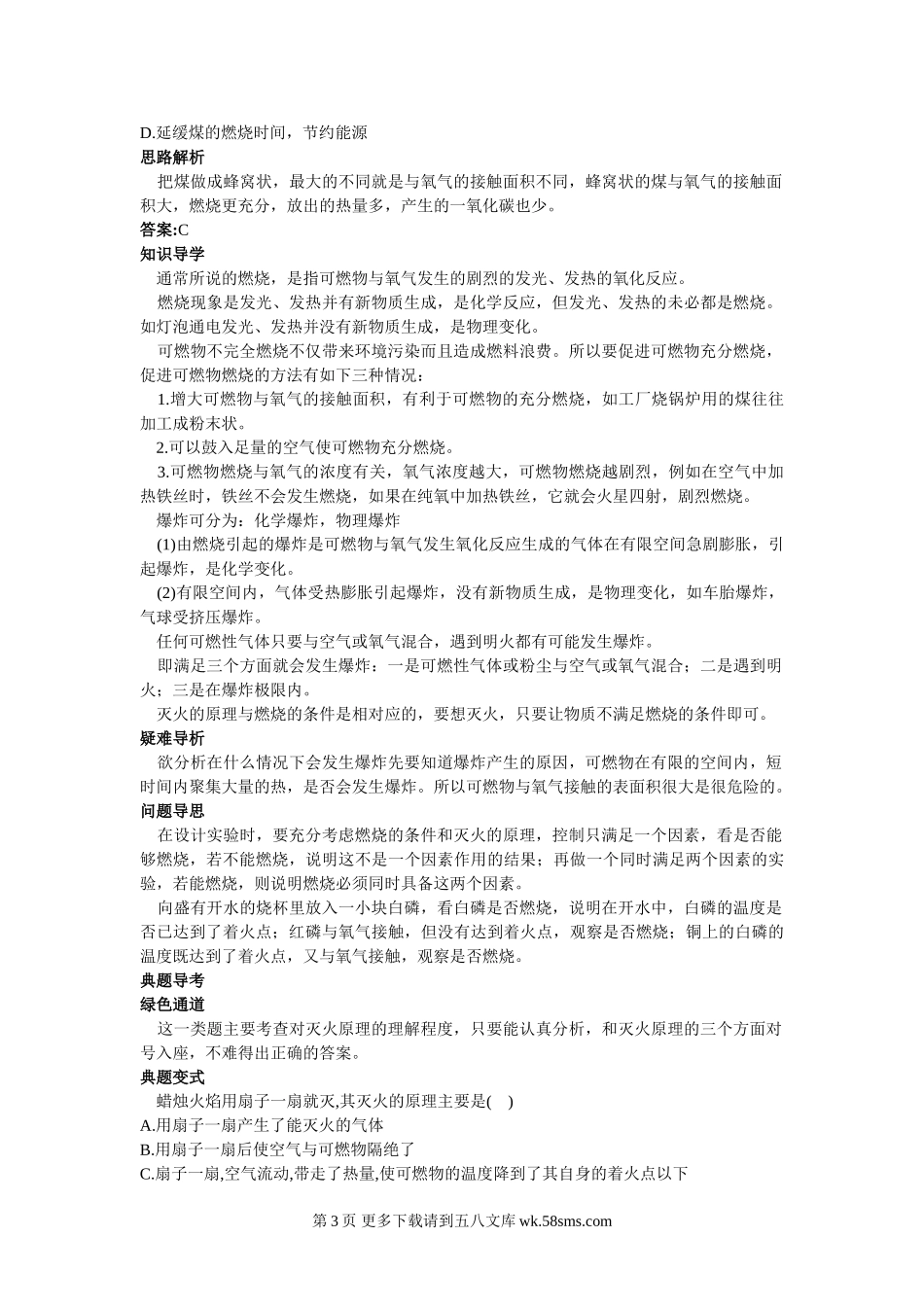 D.延缓煤的燃烧时间，节约能源
思路解析
把煤做成蜂窝状，最大的不同就是与氧气的接触面积不同，蜂窝状的煤与氧气的接触面积大，燃烧更充分，放出的热量多，产生的一氧化碳也少。
答案:C
知识导学
通常所说的燃烧，是指可燃物与氧气发生的剧烈的发光、发热的氧化反应。
燃烧现象是发光、发热并有新物质生成，是化学反应，但发光、发热的未必都是燃烧。如灯泡通电发光、发热并没有新物质生成，是物理变化。
可燃物不完全燃烧不仅带来环境污染而且造成燃料浪费。所以要促进可燃物充分燃烧，促进可燃物燃烧的方法有如下三种情况：
1.增大可燃物与氧气的接触面积，有利于可燃物的充分燃烧，如工厂烧锅炉用的煤往往加工成粉末状。
2.可以鼓入足量的空气使可燃物充分燃烧。
3.可燃物燃烧与氧气的浓度有关，氧气浓度越大，可燃物燃烧越剧烈，例如在空气中加热铁丝时，铁丝不会发生燃烧，如果在纯氧中加热铁丝，它就会火星四射，剧烈燃烧。
爆炸可分为：化学爆炸，物理爆炸
(1)由燃烧引起的爆炸是可燃物与氧气发生氧化反应生成的气体在有限空间急剧膨胀，引起爆炸，是化学变化。
(2)有限空间内，气体受热膨胀引起爆炸，没有新物质生成，是物理变化，如车胎爆炸，气球受挤压爆炸。
任何可燃性气体只要与空气或氧气混合，遇到明火都有可能发生爆炸。
即满足三个方面就会发生爆炸：一是可燃性气体或粉尘与空气或氧气混合；二是遇到明火；三是在爆炸极限内。
灭火的原理与燃烧的条件是相对应的，要想灭火，只要让物质不满足燃烧的条件即可。
疑难导析
欲分析在什么情况下会发生爆炸先要知道爆炸产生的原因，可燃物在有限的空间内，短时间内聚集大量的热，是否会发生爆炸。所以可燃物与氧气接触的表面积很大是很危险的。
问题导思
在设计实验时，要充分考虑燃烧的条件和灭火的原理，控制只满足一个因素，看是否能够燃烧，若不能燃烧，说明这不是一个因素作用的结果；再做一个同时满足两个因素的实验，若能燃烧，则说明燃烧必须同时具备这两个因素。
向盛有开水的烧杯里放入一小块白磷，看白磷是否燃烧，说明在开水中，白磷的温度是否已达到了着火点；红磷与氧气接触，但没有达到着火点，观察是否燃烧；铜上的白磷的温度既达到了着火点，又与氧气接触，观察是否燃烧。
典题导考
绿色通道
这一类题主要考查对灭火原理的理解程度，只要能认真分析，和灭火原理的三个方面对号入座，不难得出正确的答案。
典题变式
蜡烛火焰用扇子一扇就灭,其灭火的原理主要是(　)
A.用扇子一扇产生了能灭火的气体
B.用扇子一扇后使空气与可燃物隔绝了
C.扇子一扇,空气流动,带走了热量,使可燃物的温度降到了其自身的着火点以下

第 3 页 更多下载请到五八文库 wk.58sms.com